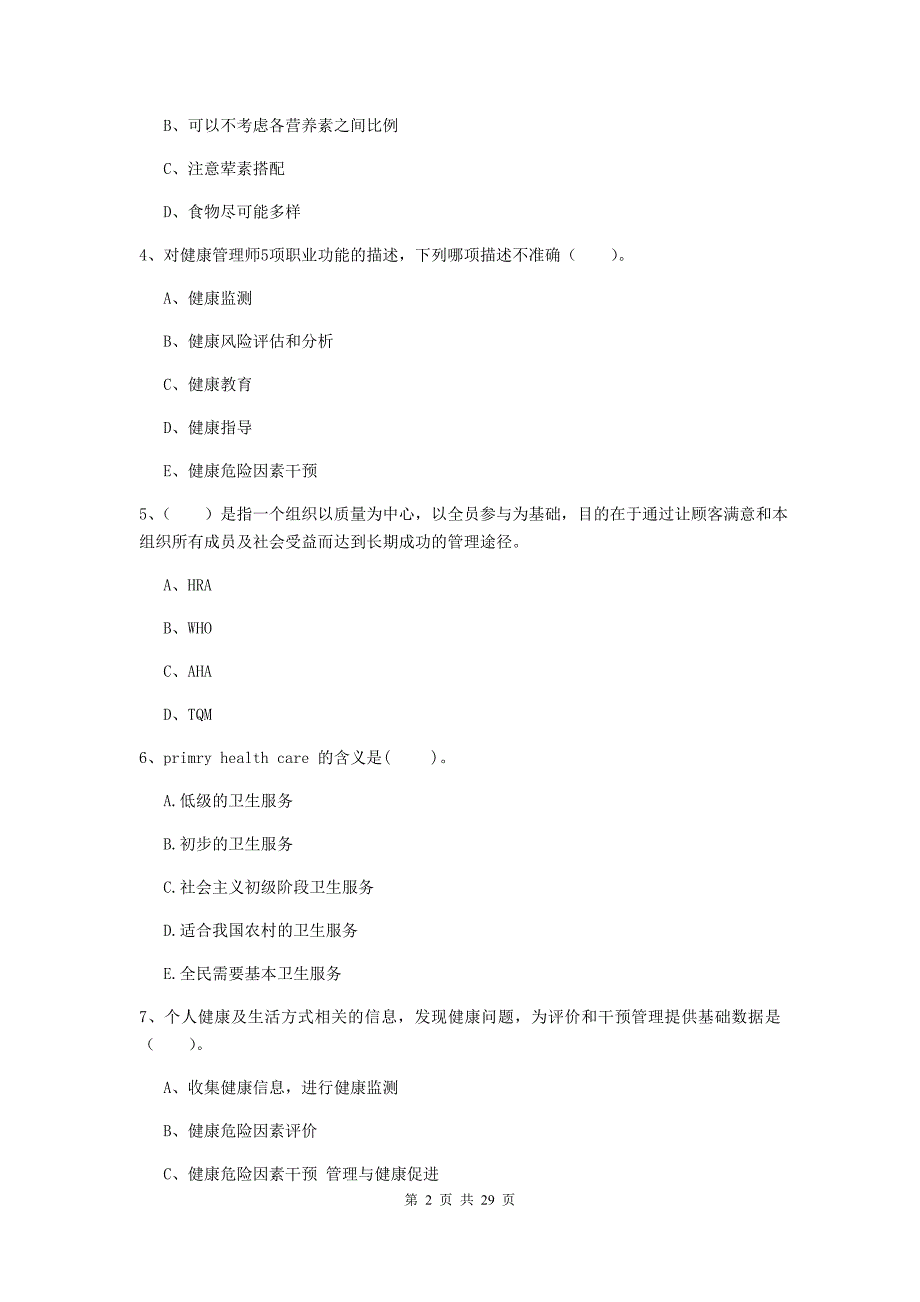 B、可以不考虑各营养素之间比例

C、注意荤素搭配

D、食物尽可能多样

4、对健康管理师5项职业功能的描述，下列哪项描述不准确（　　）。

A、健康监测

B、健康风险评估和分析

C、健康教育

D、健康指导

E、健康危险因素干预

5、（　　）是指一个组织以质量为中心，以全员参与为基础，目的在于通过让顾客满意和本组织所有成员及社会受益而达到长期成功的管理途径。

A、HRA

B、WHO

C、AHA

D、TQM

6、primry health care 的含义是(　　)。

A.低级的卫生服务

B.初步的卫生服务

C.社会主义初级阶段卫生服务

D.适合我国农村的卫生服务

E.全民需要基本卫生服务

7、个人健康及生活方式相关的信息，发现健康问题，为评价和干预管理提供基础数据是（　　）。

A、收集健康信息，进行健康监测

B、健康危险因素评价

C、健康危险因素干预 管理与健康促进

第 2 页 共 29 页